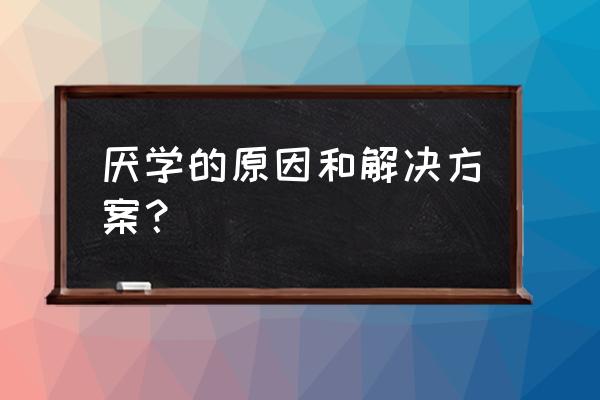 厌学的原因和解决方案？